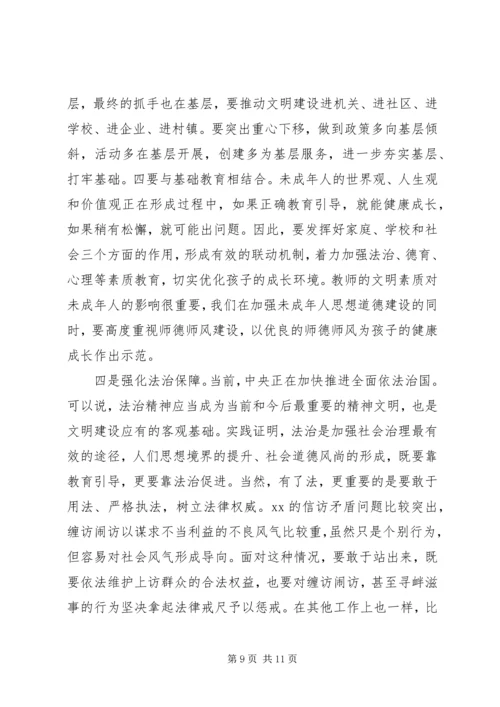 层，最终的抓手也在基层，要推动文明建设进机关、进社区、进学校、进企业、进村镇。要突出重心下移，做到政策多向基层倾斜，活动多在基层开展，创建多为基层服务，进一步夯实基层、打牢基础。四要与基础教育相结合。未成年人的世界观、人生观和价值观正在形成过程中，如果正确教育引导，就能健康成长，如果稍有松懈，就可能出问题。因此，要发挥好家庭、学校和社会三个方面的作用，形成有效的联动机制，着力加强法治、德育、心理等素质教育，切实优化孩子的成长环境。教师的文明素质对未成年人的影响很重要，我们在加强未成年人思想道德建设的同时，要高度重视师德师风建设，以优良的师德师风为孩子的健康成长作出示范。

四是强化法治保障。当前，中央正在加快推进全面依法治国。可以说，法治精神应当成为当前和今后最重要的精神文明，也是文明建设应有的客观基础。实践证明，法治是加强社会治理最有效的途径，人们思想境界的提升、社会道德风尚的形成，既要靠教育引导，更要靠法治促进。当然，有了法，更重要的是要敢于用法、严格执法，树立法律权威。xx 的信访矛盾问题比较突出，缠访闹访以谋求不当利益的不良风气比较重，虽然只是个别行为，但容易对社会风气形成导向。面对这种情况，要敢于站出来，既要依法维护上访群众的合法权益，也要对缠访闹访，甚至寻衅滋事的行为坚决拿起法律戒尺予以惩戒。在其他工作上也一样，比

第 9 页 共 11 页